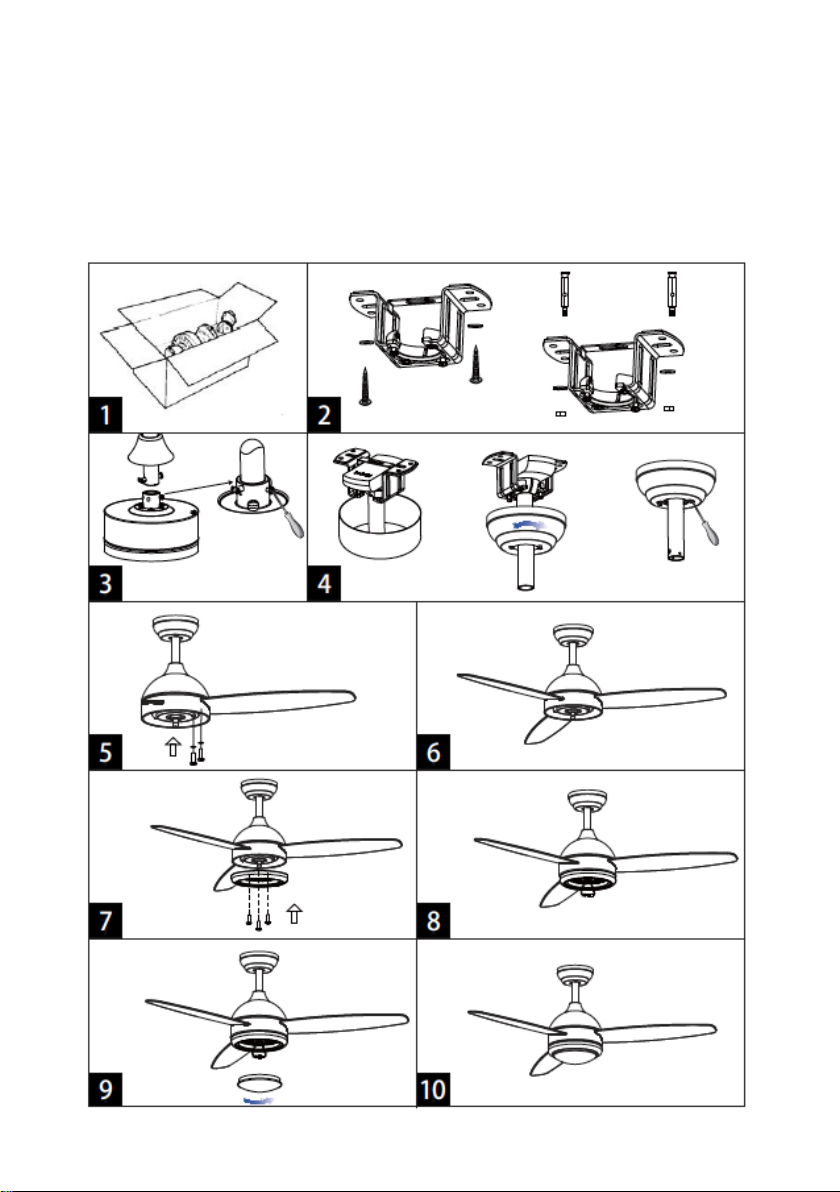 1
2
3
4
5
6
7
8
9
10